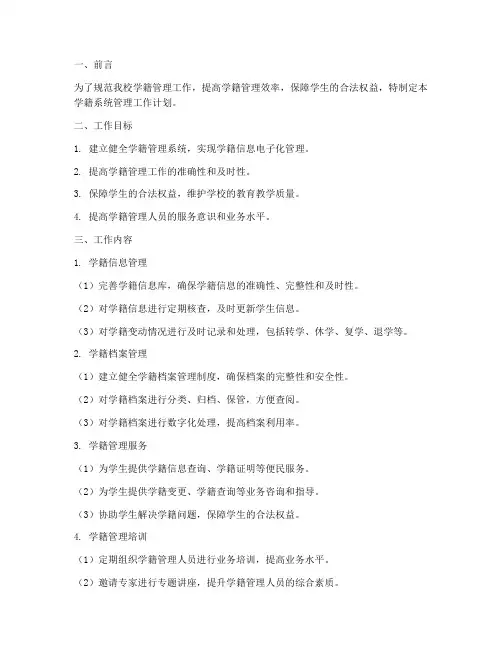 一、前言

为了规范我校学籍管理工作，提高学籍管理效率，保障学生的合法权益，特制定本学籍系统管理工作计划。

二、工作目标

1. 建立健全学籍管理系统，实现学籍信息电子化管理。

2. 提高学籍管理工作的准确性和及时性。

3. 保障学生的合法权益，维护学校的教育教学质量。

4. 提高学籍管理人员的服务意识和业务水平。

三、工作内容

1. 学籍信息管理

（1）完善学籍信息库，确保学籍信息的准确性、完整性和及时性。

（2）对学籍信息进行定期核查，及时更新学生信息。

（3）对学籍变动情况进行及时记录和处理，包括转学、休学、复学、退学等。

2. 学籍档案管理

（1）建立健全学籍档案管理制度，确保档案的完整性和安全性。

（2）对学籍档案进行分类、归档、保管，方便查阅。

（3）对学籍档案进行数字化处理，提高档案利用率。

3. 学籍管理服务

（1）为学生提供学籍信息查询、学籍证明等便民服务。

（2）为学生提供学籍变更、学籍查询等业务咨询和指导。

（3）协助学生解决学籍问题，保障学生的合法权益。

4. 学籍管理培训

（1）定期组织学籍管理人员进行业务培训，提高业务水平。

（2）邀请专家进行专题讲座，提升学籍管理人员的综合素质。